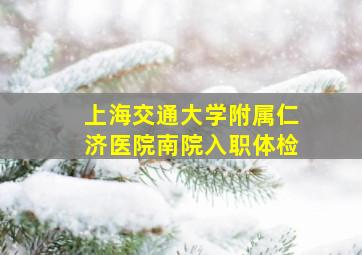 上海交通大学附属仁济医院南院入职体检